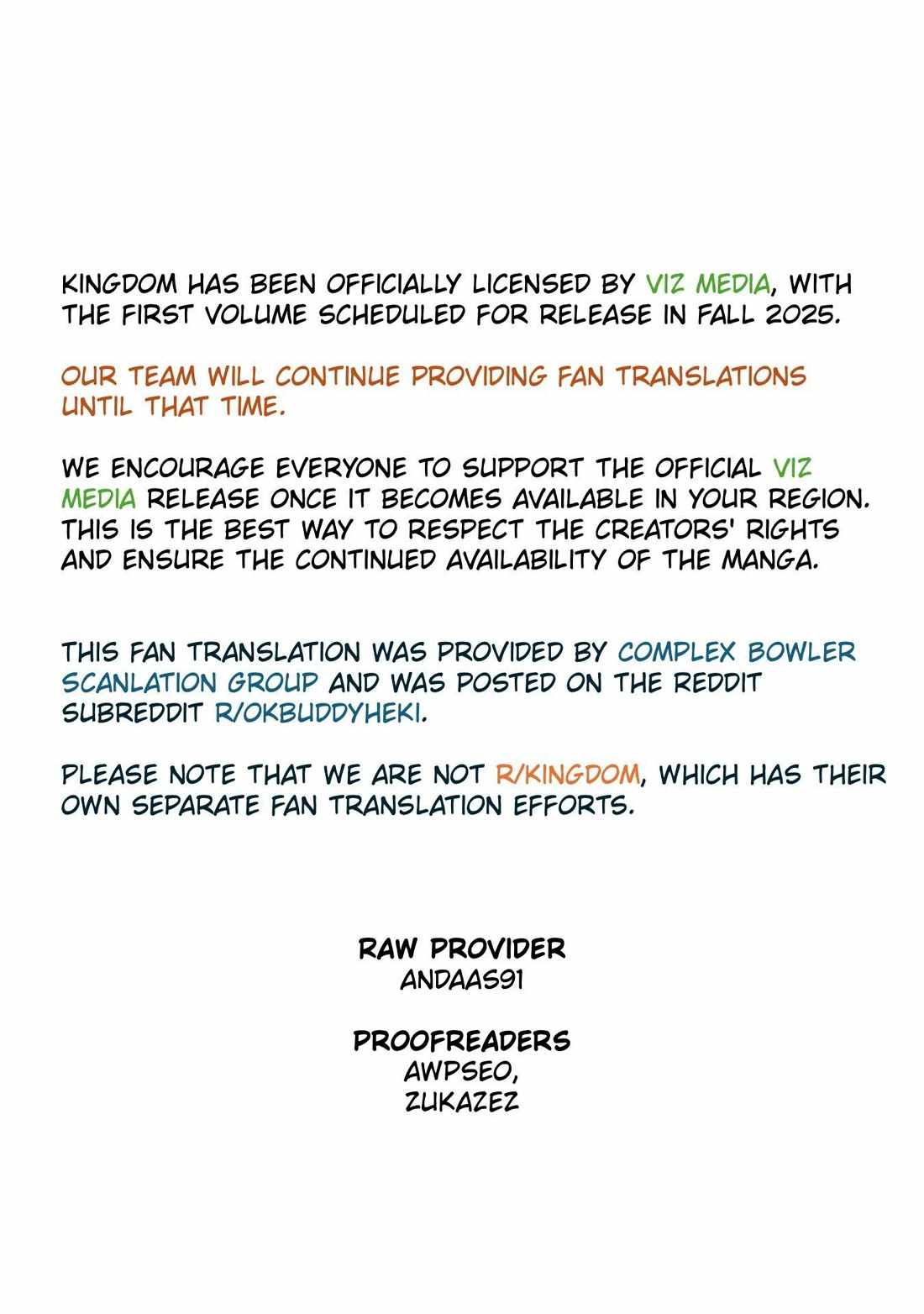 KINGDOM HAS BEEN OFFICIALLY LICENSED BY VIZ MEDIA, WITH THE FIRST VOLUME SCHEDULED FOR RELEASE IN FALL 2025.

OUR TEAM WILL CONTINUE PROVIDING FAN TRANSLATIONS UNTIL THAT TIME.

WE ENCOURAGE EVERYONE TO SUPPORT THE OFFICIAL VIZ MEDIA RELEASE ONCE IT BECOMES AVAILABLE IN YOUR REGION. THIS IS THE BEST WAY TO RESPECT THE CREATORS' RIGHTS AND ENSURE THE CONTINUED AVAILABILITY OF THE MANGA.

THIS FAN TRANSLATION WAS PROVIDED BY COMPLEX BOWLER SCANLATION GROUP AND WAS POSTED ON THE REDDIT SUBREDDIT R/OKBUDDYHEKI.

PLEASE NOTE THAT WE ARE NOT R/KINGDOM, WHICH HAS THEIR OWN SEPARATE FAN TRANSLATION EFFORTS.

RAW PROVIDER
ANDAAS91

PROOFREADERS
AWPSEO,
ZUKAZEZ